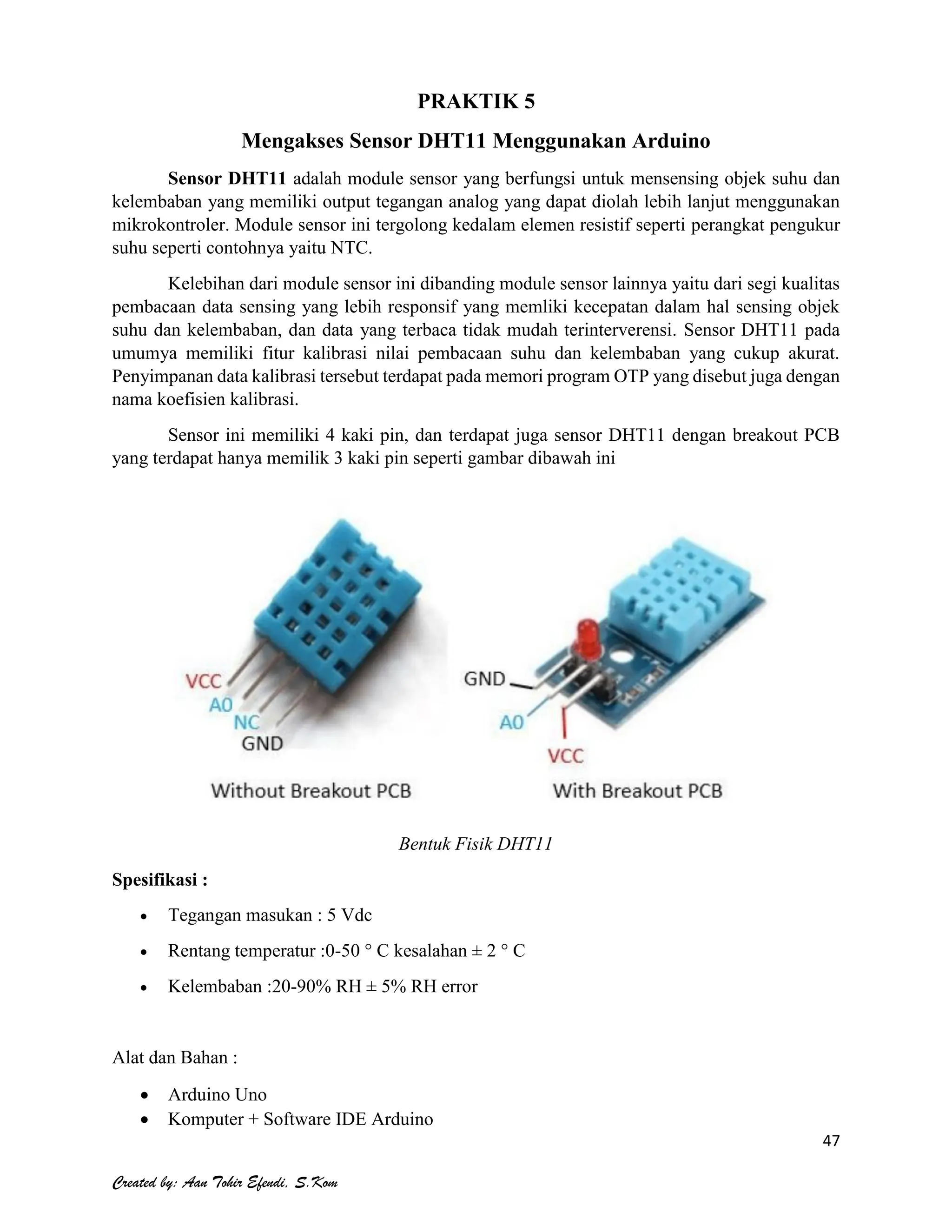 PRAKTIK 5

Mengakses Sensor DHT11 Menggunakan Arduino

Sensor DHT11 adalah module sensor yang berfungsi untuk mensensing objek suhu dan kelembaban yang memiliki output tegangan analog yang dapat diolah lebih lanjut menggunakan mikrokontroler. Module sensor ini tergolong kedalam elemen resistif seperti perangkat pengukur suhu seperti contohnya yaitu NTC.

Kelebihan dari module sensor ini dibanding module sensor lainnya yaitu dari segi kualitas pembacaan data sensing yang lebih responsif yang memliki kecepatan dalam hal sensing objek suhu dan kelembaban, dan data yang terbaca tidak mudah terinterverensi. Sensor DHT11 pada umumya memiliki fitur kalibrasi nilai pembacaan suhu dan kelembaban yang cukup akurat. Penyimpanan data kalibrasi tersebut terdapat pada memori program OTP yang disebut juga dengan nama koefisien kalibrasi.

Sensor ini memiliki 4 kaki pin, dan terdapat juga sensor DHT11 dengan breakout PCB yang terdapat hanya memilik 3 kaki pin seperti gambar dibawah ini

VCC
A0
NC
GND
Without Breakout PCB

GND
A0
VCC
With Breakout PCB

Bentuk Fisik DHT11

Spesifikasi :

• Tegangan masukan : 5 Vdc
• Rentang temperatur :0-50 ° C kesalahan ± 2 ° C
• Kelembaban :20-90% RH ± 5% RH error

Alat dan Bahan :

• Arduino Uno
• Komputer + Software IDE Arduino

47

Created by: Aan Tohir Efendi, S.Kom